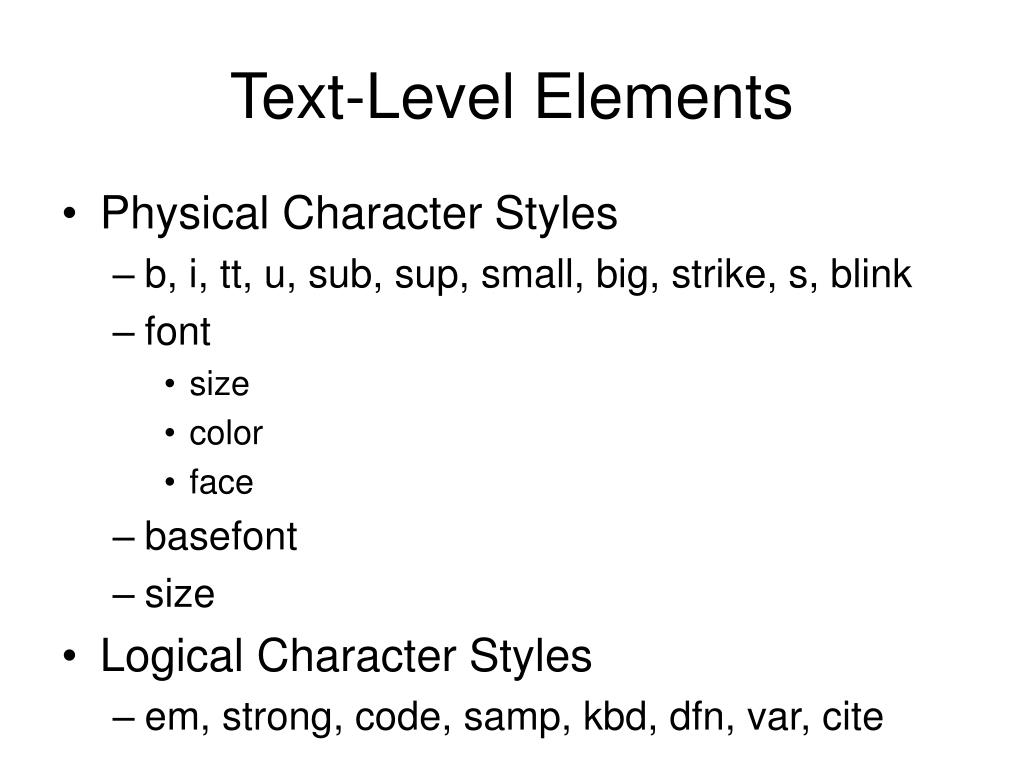 Text-Level Elements

• Physical Character Styles
– b, i, tt, u, sub, sup, small, big, strike, s, blink
– font
• size
• color
• face
– basefont
– size
• Logical Character Styles
– em, strong, code, samp, kbd, dfn, var, cite